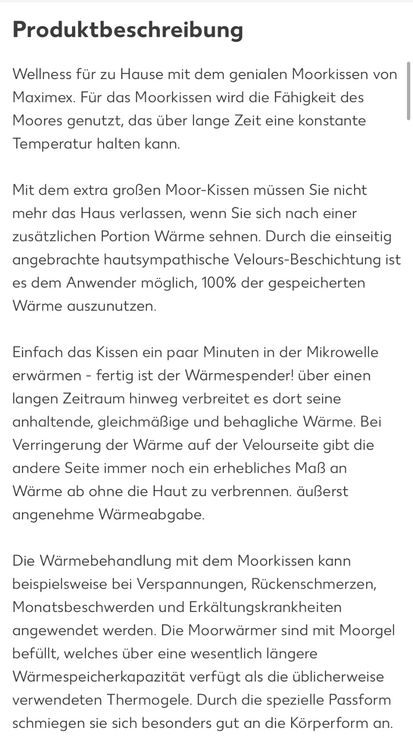 Produktbeschreibung

Wellness für zu Hause mit dem genialen Moorkissen von Maximex. Für das Moorkissen wird die Fähigkeit des Moores genutzt, das über lange Zeit eine konstante Temperatur halten kann.

Mit dem extra großen Moor-Kissen müssen Sie nicht mehr das Haus verlassen, wenn Sie sich nach einer zusätzlichen Portion Wärme sehnen. Durch die einseitig angebrachte hautsympathische Velours-Beschichtung ist es dem Anwender möglich, 100% der gespeicherten Wärme auszunutzen.

Einfach das Kissen ein paar Minuten in der Mikrowelle erwärmen - fertig ist der Wärmespender! über einen langen Zeitraum hinweg verbreitet es dort seine anhaltende, gleichmäßige und behagliche Wärme. Bei Verringerung der Wärme auf der Velourseite gibt die andere Seite immer noch ein erhebliches Maß an Wärme ab ohne die Haut zu verbrennen. äußerst angenehme Wärmeabgabe.

Die Wärmebehandlung mit dem Moorkissen kann beispielsweise bei Verspannungen, Rückenschmerzen, Monatsbeschwerden und Erkältungskrankheiten angewendet werden. Die Moorwärmer sind mit Moorgel befüllt, welches über eine wesentlich längere Wärmespeicherkapazität verfügt als die üblicherweise verwendeten Thermogele. Durch die spezielle Passform schmiegen sie sich besonders gut an die Körperform an.